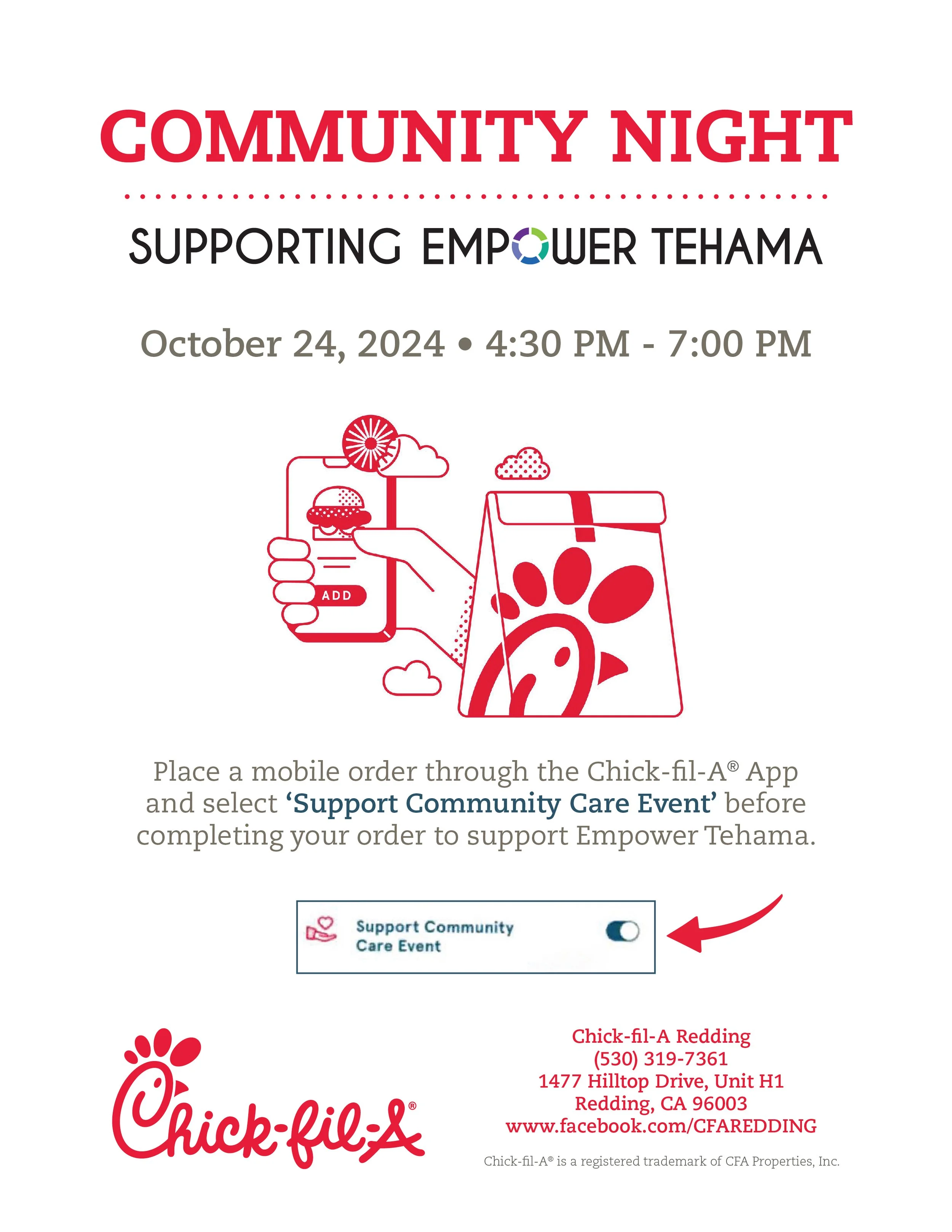 COMMUNITY NIGHT

SUPPORTING EMPOWER TEHAMA

October 24, 2024 • 4:30 PM - 7:00 PM

ADD

Place a mobile order through the Chick-fil-A® App and select 'Support Community Care Event' before completing your order to support Empower Tehama.

Support Community
Care Event

Chick-fil-A®

Chick-fil-A Redding
(530) 319-7361
1477 Hilltop Drive, Unit H1
Redding, CA 96003
www.facebook.com/CFAREDDING

Chick-fil-A® is a registered trademark of CFA Properties, Inc.